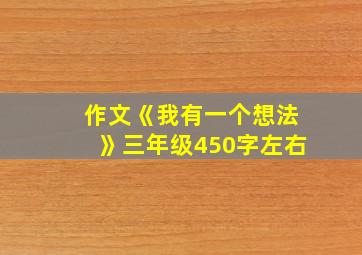 作文《我有一个想法》三年级450字左右